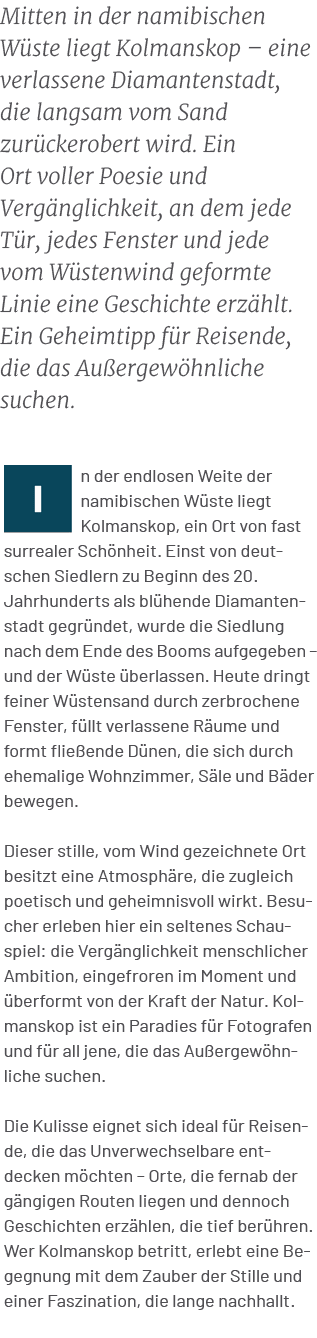 Mitten in der namibischen Wüste liegt Kolmanskop – eine verlassene Diamantenstadt, die langsam vom Sand zurückerobert wird. Ein Ort voller Poesie und Vergänglichkeit, an dem jede Tür, jedes Fenster und jede vom Wüstenwind geformte Linie eine Geschichte erzählt. Ein Geheimtipp für Reisende, die das Außergewöhnliche suchen.

In der endlosen Weite der namibischen Wüste liegt Kolmanskop, ein Ort von fast surrealer Schönheit. Einst von deutschen Siedlern zu Beginn des 20. Jahrhunderts als blühende Diamantenstadt gegründet, wurde die Siedlung nach dem Ende des Booms aufgegeben – und der Wüste überlassen. Heute dringt feiner Wüstensand durch zerbrochene Fenster, füllt verlassene Räume und formt fließende Dünen, die sich durch ehemalige Wohnzimmer, Säle und Bäder bewegen.

Dieser stille, vom Wind gezeichnete Ort besitzt eine Atmosphäre, die zugleich poetisch und geheimnisvoll wirkt. Besucher erleben hier ein seltenes Schauspiel: die Vergänglichkeit menschlicher Ambition, eingefroren im Moment und überformt von der Kraft der Natur. Kolmanskop ist ein Paradies für Fotografen und für all jene, die das Außergewöhnliche suchen.

Die Kulisse eignet sich ideal für Reisende, die das Unverwechselbare entdecken möchten – Orte, die fernab der gängigen Routen liegen und dennoch Geschichten erzählen, die tief berühren. Wer Kolmanskop betritt, erlebt eine Begegnung mit dem Zauber der Stille und einer Faszination, die lange nachhallt.